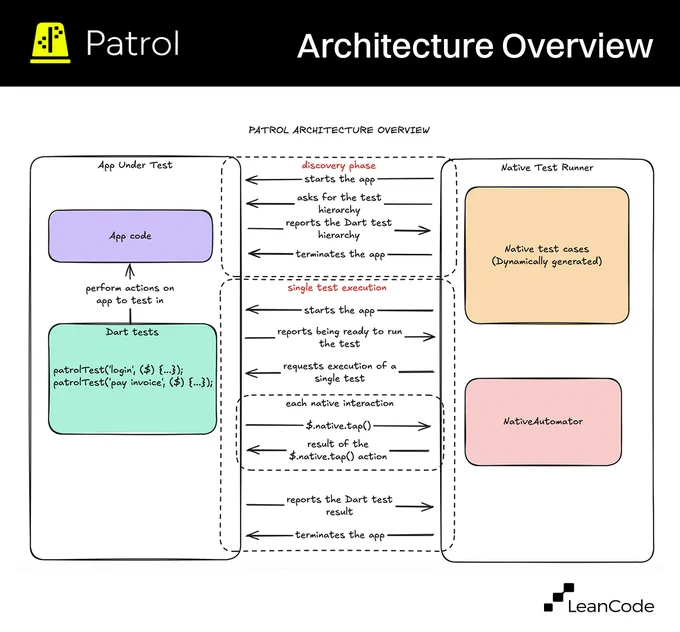 Patrol

Architecture Overview

PATROL ARCHITECTURE OVERVIEW

App Under Test

App code

perform actions on app to test in

Dart tests

patrolTest('login', ($) {...});
patrolTest('pay invoice', ($) {...});

discovery phase

starts the app

asks for the test hierarchy

reports the Dart test hierarchy

terminates the app

single test execution

starts the app

reports being ready to run the test

requests execution of a single test

each native interaction

$.native.tap()

result of the $.native.tap() action

reports the Dart test result

terminates the app

Native Test Runner

Native test cases (Dynamically generated)

NativeAutomator

LeanCode